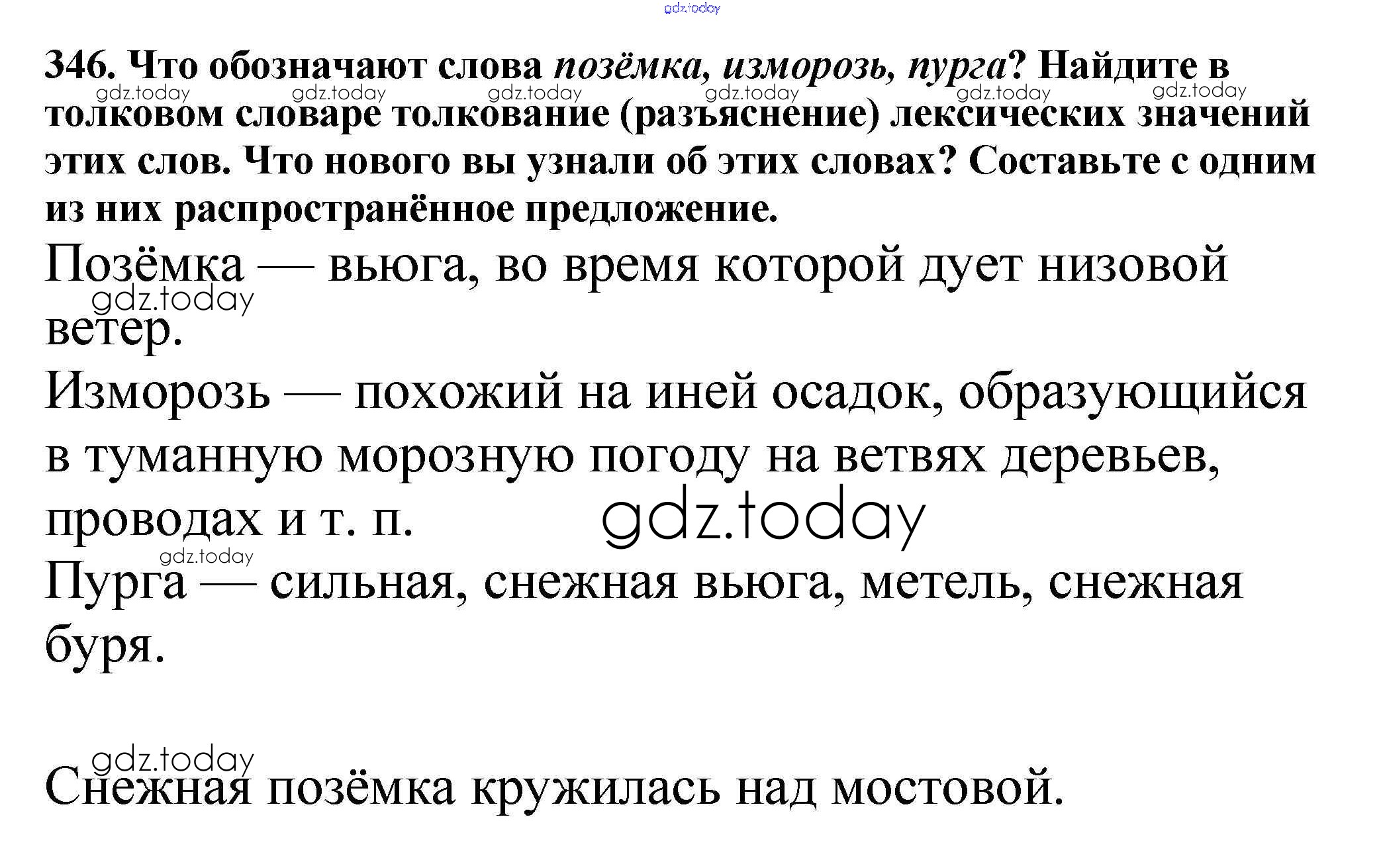 gdz.today

346. Что обозначают слова позёмка, изморозь, пурга? Найдите в толковом словаре толкование (разъяснение) лексических значений этих слов. Что нового вы узнали об этих словах? Составьте с одним из них распространённое предложение.

gdz.today gdz.today gdz.today gdz.today gdz.today gdz.today

Позёмка — вьюга, во время которой дует низовой ветер.

gdz.today

Изморозь — похожий на иней осадок, образующийся в туманную морозную погоду на ветвях деревьев, проводах и т. п.

gdz.today

gdz.today

Пурга — сильная, снежная вьюга, метель, снежная буря.

gdz.today

Снежная позёмка кружилась над мостовой.